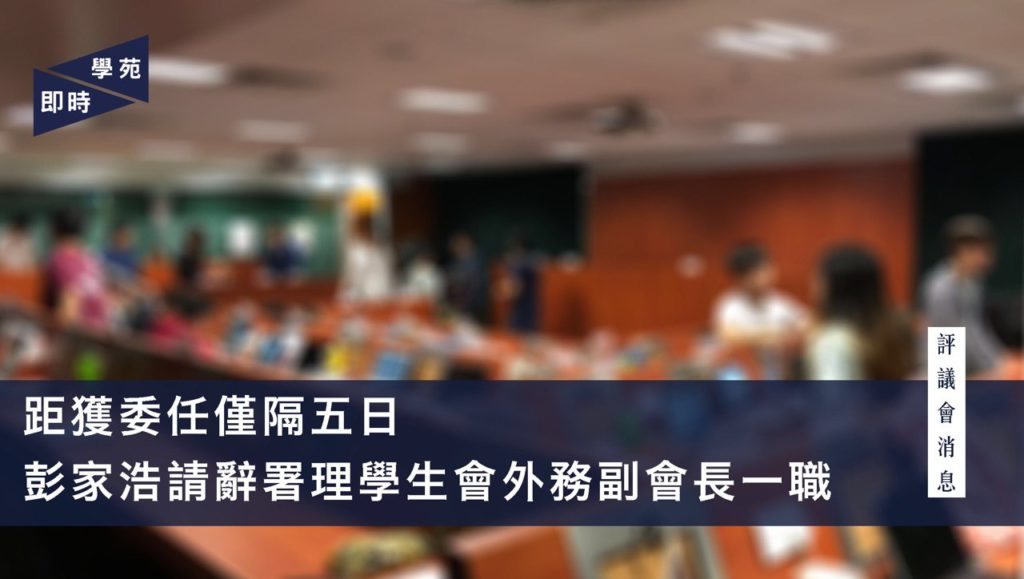 學苑
即時

評議會消息

距獲委任僅隔五日
彭家浩請辭署理學生會外務副會長一職